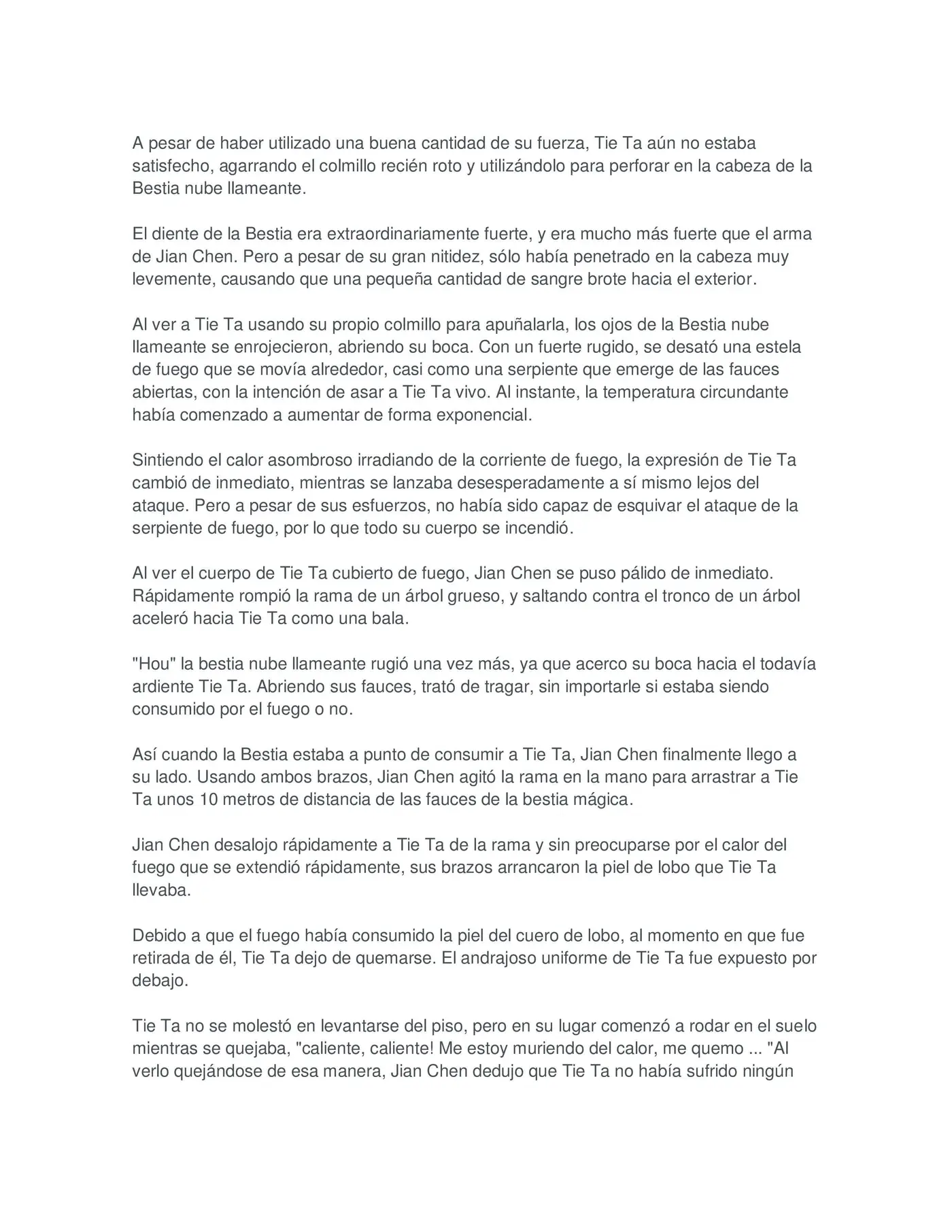 A pesar de haber utilizado una buena cantidad de su fuerza, Tie Ta aún no estaba satisfecho, agarrando el colmillo recién roto y utilizándolo para perforar en la cabeza de la Bestia nube llameante.

El diente de la Bestia era extraordinariamente fuerte, y era mucho más fuerte que el arma de Jian Chen. Pero a pesar de su gran nitidez, sólo había penetrado en la cabeza muy levemente, causando que una pequeña cantidad de sangre brote hacia el exterior.

Al ver a Tie Ta usando su propio colmillo para apuñalarla, los ojos de la Bestia nube llameante se enrojecieron, abriendo su boca. Con un fuerte rugido, se desató una estela de fuego que se movía alrededor, casi como una serpiente que emerge de las fauces abiertas, con la intención de asar a Tie Ta vivo. Al instante, la temperatura circundante había comenzado a aumentar de forma exponencial.

Sintiendo el calor asombroso irradiando de la corriente de fuego, la expresión de Tie Ta cambió de inmediato, mientras se lanzaba desesperadamente a sí mismo lejos del ataque. Pero a pesar de sus esfuerzos, no había sido capaz de esquivar el ataque de la serpiente de fuego, por lo que todo su cuerpo se incendió.

Al ver el cuerpo de Tie Ta cubierto de fuego, Jian Chen se puso pálido de inmediato. Rápidamente rompió la rama de un árbol grueso, y saltando contra el tronco de un árbol aceleró hacia Tie Ta como una bala.

"Hou" la bestia nube llameante rugió una vez más, ya que acerco su boca hacia el todavía ardiente Tie Ta. Abriendo sus fauces, trató de tragar, sin importarle si estaba siendo consumido por el fuego o no.

Así cuando la Bestia estaba a punto de consumir a Tie Ta, Jian Chen finalmente llego a su lado. Usando ambos brazos, Jian Chen agitó la rama en la mano para arrastrar a Tie Ta unos 10 metros de distancia de las fauces de la bestia mágica.

Jian Chen desalojo rápidamente a Tie Ta de la rama y sin preocuparse por el calor del fuego que se extendió rápidamente, sus brazos arrancaron la piel de lobo que Tie Ta llevaba.

Debido a que el fuego había consumido la piel del cuero de lobo, al momento en que fue retirada de él, Tie Ta dejo de quemarse. El andrajoso uniforme de Tie Ta fue expuesto por debajo.

Tie Ta no se molestó en levantarse del piso, pero en su lugar comenzó a rodar en el suelo mientras se quejaba, "caliente, caliente! Me estoy muriendo del calor, me quemo ... "Al verlo quejándose de esa manera, Jian Chen dedujo que Tie Ta no había sufrido ningún